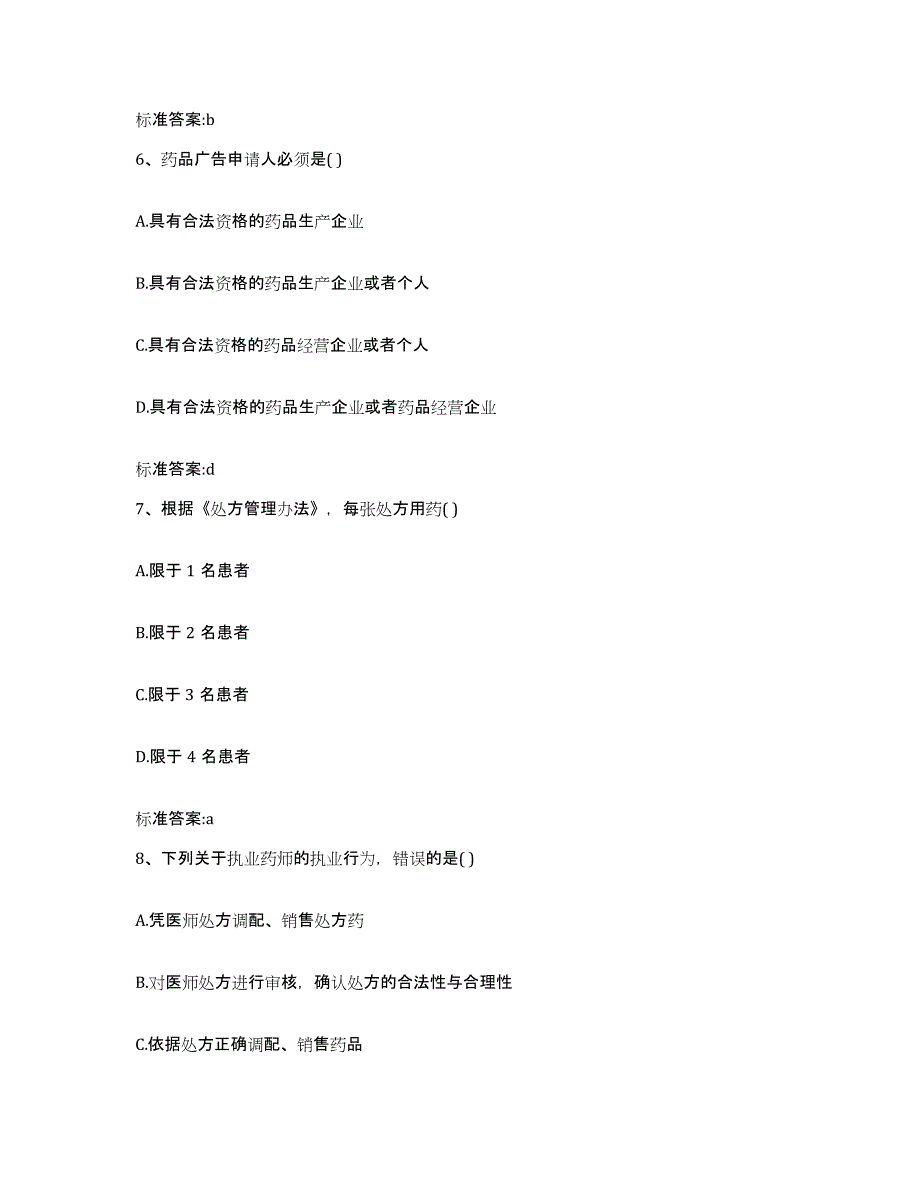 标准答案:b

6、药品广告申请人必须是( )

A.具有合法资格的药品生产企业

B.具有合法资格的药品生产企业或者个人

C.具有合法资格的药品经营企业或者个人

D.具有合法资格的药品生产企业或者药品经营企业

标准答案:d

7、根据《处方管理办法》，每张处方用药( )

A.限于 1 名患者

B.限于 2 名患者

C.限于 3 名患者

D.限于 4 名患者

标准答案:a

8、下列关于执业药师的执业行为，错误的是( )

A.凭医师处方调配、销售处方药

B.对医师处方进行审核，确认处方的合法性与合理性

C.依据处方正确调配、销售药品